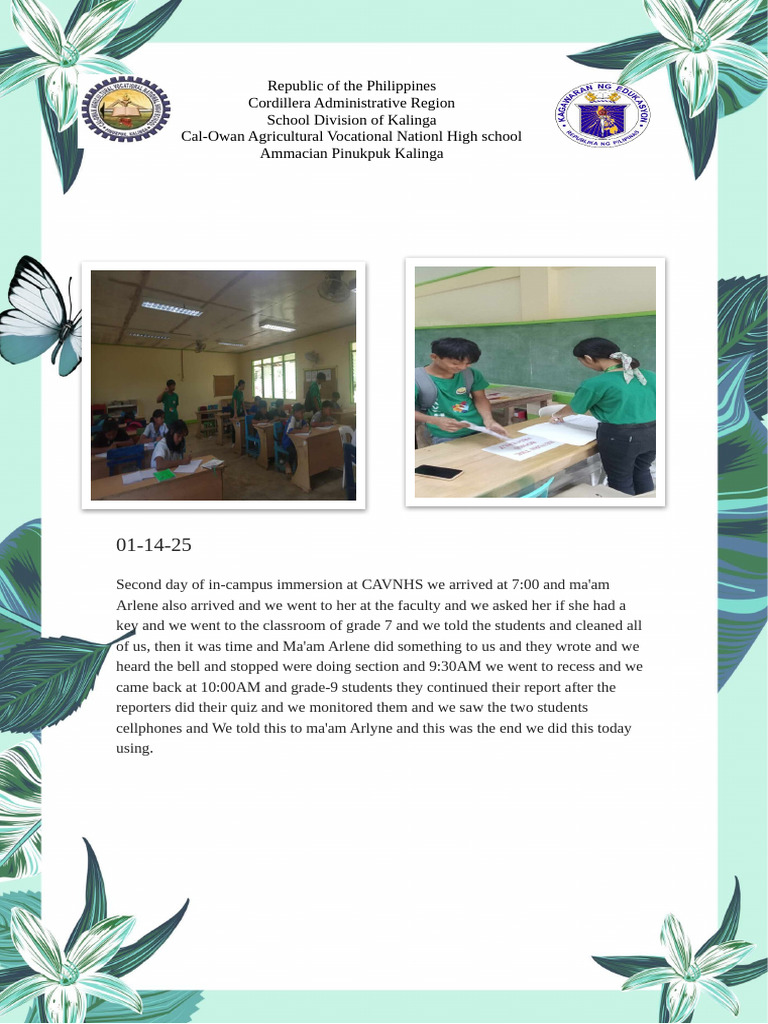 Republic of the Philippines
Cordillera Administrative Region
School Division of Kalinga
Cal-Owan Agricultural Vocational Nationl High school
Ammacian Pinukpuk Kalinga

KAGAWARAN NG EDUKASYON
REPUBLIKA NG PILIPINAS

01-14-25

Second day of in-campus immersion at CAVNHS we arrived at 7:00 and ma'am Arlene also arrived and we went to her at the faculty and we asked her if she had a key and we went to the classroom of grade 7 and we told the students and cleaned all of us, then it was time and Ma'am Arlene did something to us and they wrote and we heard the bell and stopped were doing section and 9:30AM we went to recess and we came back at 10:00AM and grade-9 students they continued their report after the reporters did their quiz and we monitored them and we saw the two students cellphones and We told this to ma'am Arlyne and this was the end we did this today using.